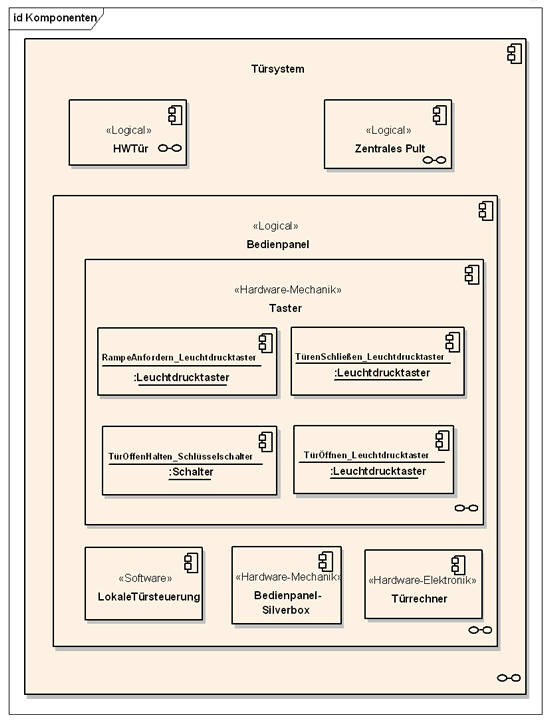 id Komponenten

Türsystem

«Logical»
HWTür

«Logical»
Zentrales Pult

«Logical»
Bedienpanel

«Hardware-Mechanik»
Taster

RampeAnfordern_Leuchtdrucktaster
:Leuchtdrucktaster

TürenSchließen_Leuchtdrucktaster
:Leuchtdrucktaster

TürOffenHalten_Schlüsselschalter
:Schalter

TürÖffnen_Leuchtdrucktaster
:Leuchtdrucktaster

«Software»
LokaleTürsteuerung

«Hardware-Mechanik»
Bedienpanel-Silverbox

«Hardware-Elektronik»
Türrechner